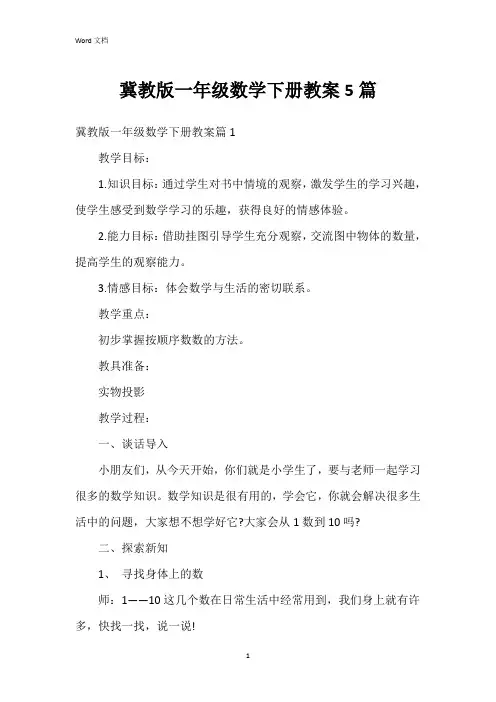 Word 文档

冀教版一年级数学下册教案 5 篇

冀教版一年级数学下册教案篇 1

教学目标：

1.知识目标：通过学生对书中情境的观察，激发学生的学习兴趣，使学生感受到数学学习的乐趣，获得良好的情感体验。

2.能力目标：借助挂图引导学生充分观察，交流图中物体的数量，提高学生的观察能力。

3.情感目标：体会数学与生活的密切联系。

教学重点：

初步掌握按顺序数数的方法。

教具准备：

实物投影

教学过程：

一、谈话导入

小朋友们，从今天开始，你们就是小学生了，要与老师一起学习很多的数学知识。数学知识是很有用的，学会它，你就会解决很多生活中的问题，大家想不想学好它?大家会从 1 数到 10 吗?

二、探索新知

1、 寻找身体上的数

师：1——10 这几个数在日常生活中经常用到，我们身上就有许多，快找一找，说一说!

1